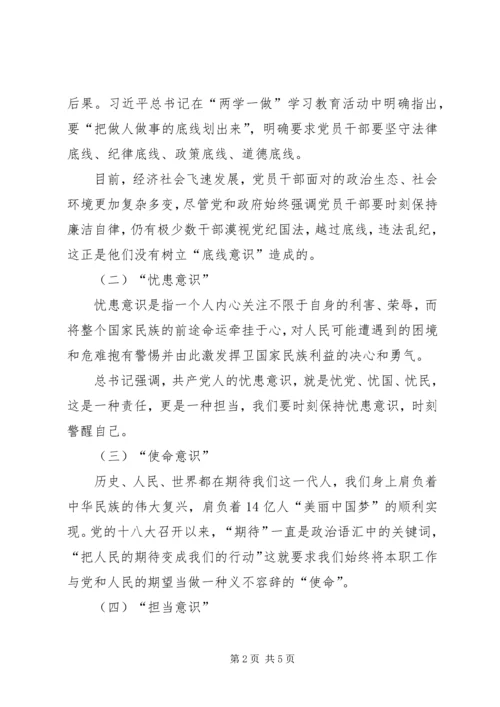 后果。习近平总书记在“两学一做”学习教育活动中明确指出，要“把做人做事的底线划出来”，明确要求党员干部要坚守法律底线、纪律底线、政策底线、道德底线。

目前，经济社会飞速发展，党员干部面对的政治生态、社会环境更加复杂多变，尽管党和政府始终强调党员干部要时刻保持廉洁自律，仍有极少数干部漠视党纪国法，越过底线，违法乱纪，这正是他们没有树立“底线意识”造成的。

（二）“忧患意识”

忧患意识是指一个人内心关注不限于自身的利害、荣辱，而将整个国家民族的前途命运牵挂于心，对人民可能遭遇到的困境和危难抱有警惕并由此激发捍卫国家民族利益的决心和勇气。

总书记强调，共产党人的忧患意识，就是忧党、忧国、忧民，这是一种责任，更是一种担当，我们要时刻保持忧患意识，时刻警醒自己。

（三）“使命意识”

历史、人民、世界都在期待我们这一代人，我们身上肩负着中华民族的伟大复兴，肩负着14亿人“美丽中国梦”的顺利实现。党的十八大召开以来，“期待”一直是政治语汇中的关键词，“把人民的期待变成我们的行动”这就要求我们始终将本职工作与党和人民的期望当做一种义不容辞的“使命”。

（四）“担当意识”

第2页 共5页